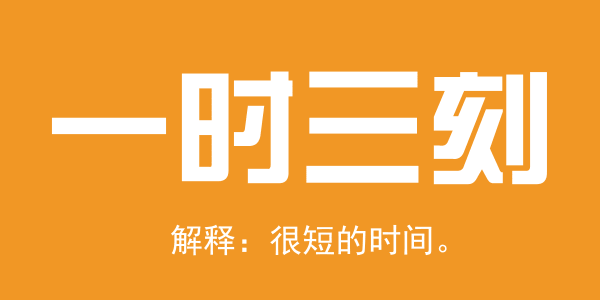 一时三刻

解释：很短的时间。